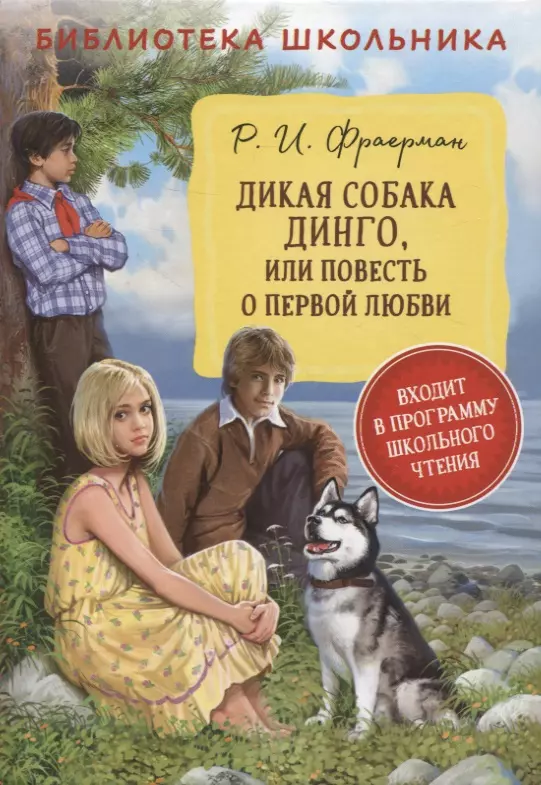 БИБЛИОТЕКА ШКОЛЬНИКА

Р. И. Фраерман

ДИКАЯ СОБАКА ДИНГО, ИЛИ ПОВЕСТЬ О ПЕРВОЙ ЛЮБВИ

ВХОДИТ В ПРОГРАММУ ШКОЛЬНОГО ЧТЕНИЯ